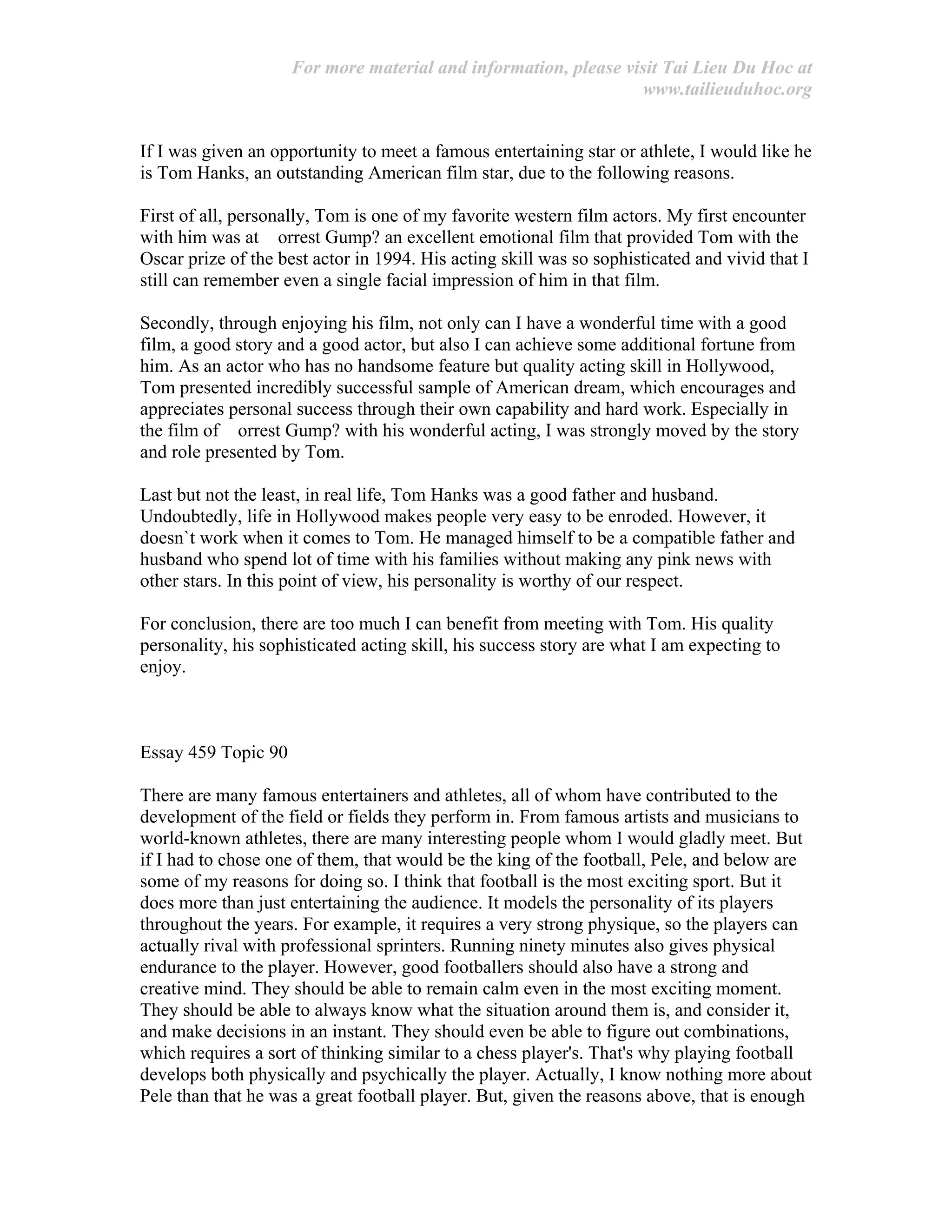 For more material and information, please visit Tai Lieu Du Hoc at www.tailieuduhoc.org

If I was given an opportunity to meet a famous entertaining star or athlete, I would like he is Tom Hanks, an outstanding American film star, due to the following reasons.

First of all, personally, Tom is one of my favorite western film actors. My first encounter with him was at orrest Gump? an excellent emotional film that provided Tom with the Oscar prize of the best actor in 1994. His acting skill was so sophisticated and vivid that I still can remember even a single facial impression of him in that film.

Secondly, through enjoying his film, not only can I have a wonderful time with a good film, a good story and a good actor, but also I can achieve some additional fortune from him. As an actor who has no handsome feature but quality acting skill in Hollywood, Tom presented incredibly successful sample of American dream, which encourages and appreciates personal success through their own capability and hard work. Especially in the film of orrest Gump? with his wonderful acting, I was strongly moved by the story and role presented by Tom.

Last but not the least, in real life, Tom Hanks was a good father and husband. Undoubtedly, life in Hollywood makes people very easy to be enroded. However, it doesn`t work when it comes to Tom. He managed himself to be a compatible father and husband who spend lot of time with his families without making any pink news with other stars. In this point of view, his personality is worthy of our respect.

For conclusion, there are too much I can benefit from meeting with Tom. His quality personality, his sophisticated acting skill, his success story are what I am expecting to enjoy.

Essay 459 Topic 90

There are many famous entertainers and athletes, all of whom have contributed to the development of the field or fields they perform in. From famous artists and musicians to world-known athletes, there are many interesting people whom I would gladly meet. But if I had to chose one of them, that would be the king of the football, Pele, and below are some of my reasons for doing so. I think that football is the most exciting sport. But it does more than just entertaining the audience. It models the personality of its players throughout the years. For example, it requires a very strong physique, so the players can actually rival with professional sprinters. Running ninety minutes also gives physical endurance to the player. However, good footballers should also have a strong and creative mind. They should be able to remain calm even in the most exciting moment. They should be able to always know what the situation around them is, and consider it, and make decisions in an instant. They should even be able to figure out combinations, which requires a sort of thinking similar to a chess player's. That's why playing football develops both physically and psychically the player. Actually, I know nothing more about Pele than that he was a great football player. But, given the reasons above, that is enough